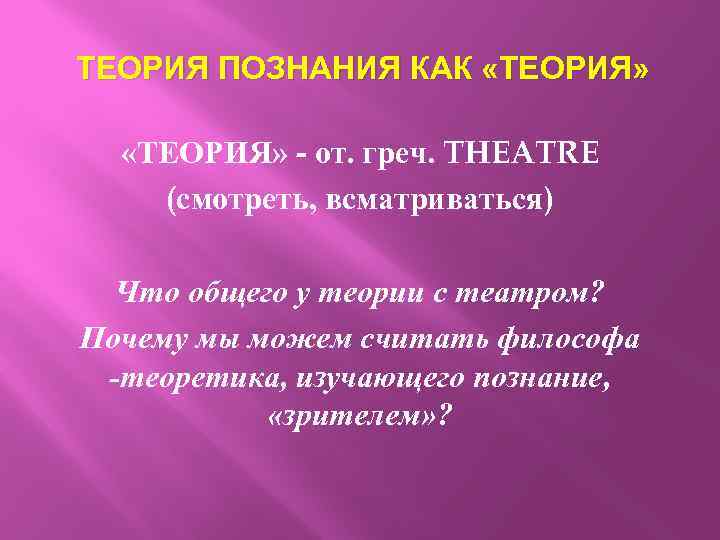 ТЕОРИЯ ПОЗНАНИЯ КАК «ТЕОРИЯ»

«ТЕОРИЯ» - от. греч. THEATRE (смотреть, всматриваться)

Что общего у теории с театром? Почему мы можем считать философа -теоретика, изучающего познание, «зрителем»?